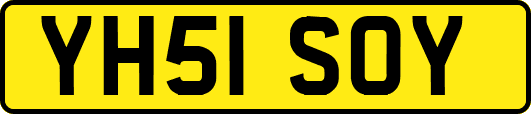 YH51 SOY